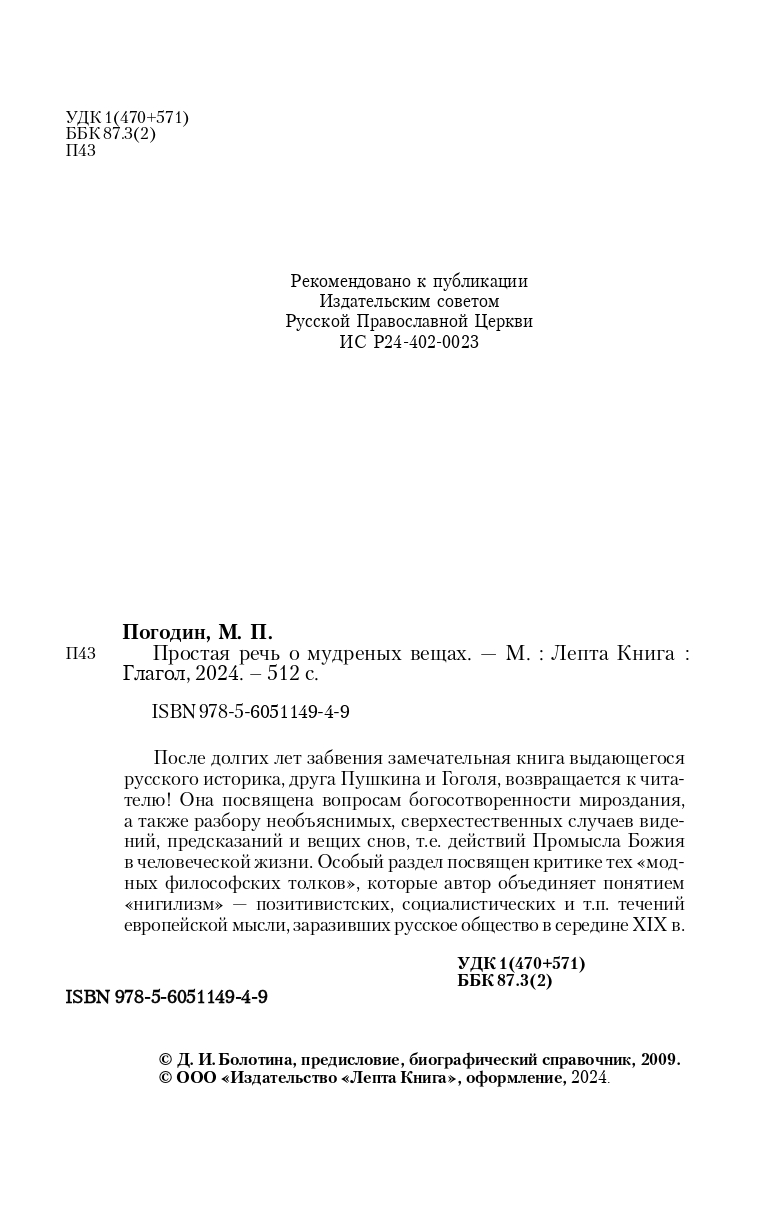 УДК 1(470+571)
ББК 87.3(2)
П43

Рекомендовано к публикации
Издательским советом
Русской Православной Церкви
ИС Р24-402-0023

Погодин, М. П.
П43 Простая речь о мудреных вещах. — М. : Лепта Книга : Глагол, 2024. – 512 с.

ISBN 978-5-6051149-4-9

После долгих лет забвения замечательная книга выдающегося русского историка, друга Пушкина и Гоголя, возвращается к читателю! Она посвящена вопросам богосотворенности мироздания, а также разбору необъяснимых, сверхестественных случаев видений, предсказаний и вещих снов, т.е. действий Промысла Божия в человеческой жизни. Особый раздел посвящен критике тех «модных философских толков», которые автор объединяет понятием «нигилизм» — позитивистских, социалистических и т.п. течений европейской мысли, заразивших русское общество в середине XIX в.

УДК 1(470+571)
ББК 87.3(2)

ISBN 978-5-6051149-4-9

© Д. И. Болотина, предисловие, биографический справочник, 2009.
© ООО «Издательство «Лепта Книга», оформление, 2024.